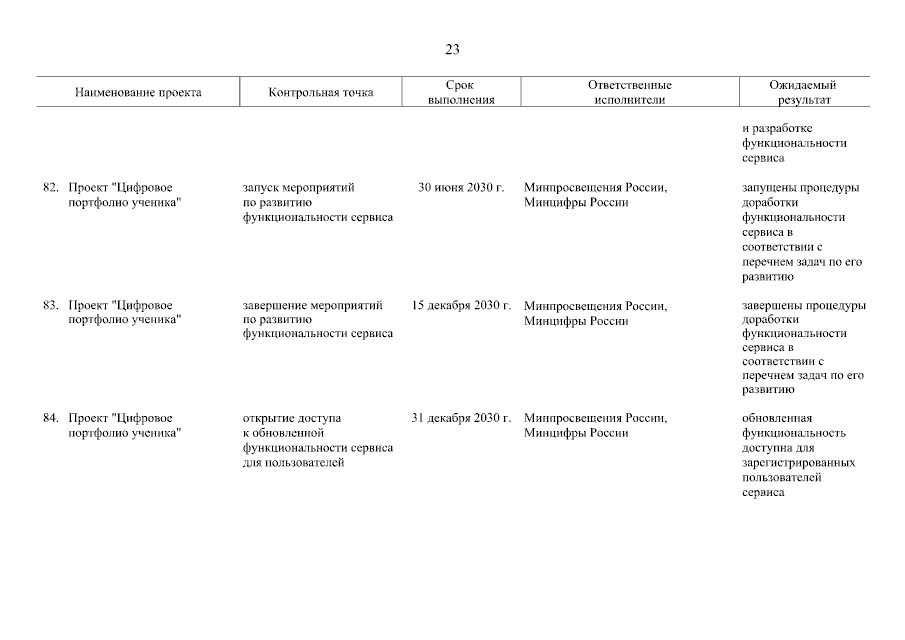 23

| Наименование проекта | Контрольная точка | Срок выполнения | Ответственные исполнители | Ожидаемый результат |
|---|---|---|---|---|
| | | | | и разработке функциональности сервиса |
| 82. Проект "Цифровое портфолио ученика" | запуск мероприятий по развитию функциональности сервиса | 30 июня 2030 г. | Минпросвещения России, Минцифры России | запущены процедуры доработки функциональности сервиса в соответствии с перечнем задач по его развитию |
| 83. Проект "Цифровое портфолио ученика" | завершение мероприятий по развитию функциональности сервиса | 15 декабря 2030 г. | Минпросвещения России, Минцифры России | завершены процедуры доработки функциональности сервиса в соответствии с перечнем задач по его развитию |
| 84. Проект "Цифровое портфолио ученика" | открытие доступа к обновленной функциональности сервиса для пользователей | 31 декабря 2030 г. | Минпросвещения России, Минцифры России | обновленная функциональность доступна для зарегистрированных пользователей сервиса |